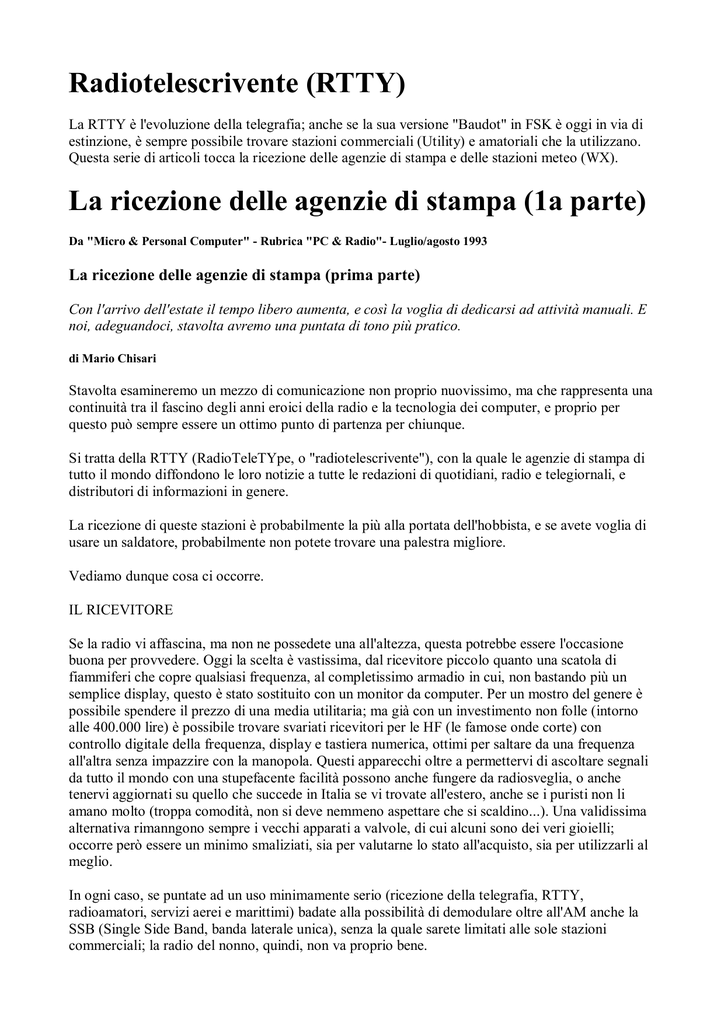 Radiotelescrivente (RTTY)

La RTTY è l'evoluzione della telegrafia; anche se la sua versione "Baudot" in FSK è oggi in via di estinzione, è sempre possibile trovare stazioni commerciali (Utility) e amatoriali che la utilizzano. Questa serie di articoli tocca la ricezione delle agenzie di stampa e delle stazioni meteo (WX).

La ricezione delle agenzie di stampa (1a parte)

Da "Micro & Personal Computer" - Rubrica "PC & Radio"- Luglio/agosto 1993

La ricezione delle agenzie di stampa (prima parte)

Con l'arrivo dell'estate il tempo libero aumenta, e così la voglia di dedicarsi ad attività manuali. E noi, adeguandoci, stavolta avremo una puntata di tono più pratico.

di Mario Chisari

Stavolta esamineremo un mezzo di comunicazione non proprio nuovissimo, ma che rappresenta una continuità tra il fascino degli anni eroici della radio e la tecnologia dei computer, e proprio per questo può sempre essere un ottimo punto di partenza per chiunque.

Si tratta della RTTY (RadioTeleTYpe, o "radiotelescrivente"), con la quale le agenzie di stampa di tutto il mondo diffondono le loro notizie a tutte le redazioni di quotidiani, radio e telegiornali, e distributori di informazioni in genere.

La ricezione di queste stazioni è probabilmente la più alla portata dell'hobbista, e se avete voglia di usare un saldatore, probabilmente non potete trovare una palestra migliore.

Vediamo dunque cosa ci occorre.

IL RICEVITORE

Se la radio vi affascina, ma non ne possedete una all'altezza, questa potrebbe essere l'occasione buona per provvedere. Oggi la scelta è vastissima, dal ricevitore piccolo quanto una scatola di fiammiferi che copre qualsiasi frequenza, al completissimo armadio in cui, non bastando più un semplice display, questo è stato sostituito con un monitor da computer. Per un mostro del genere è possibile spendere il prezzo di una media utilitaria; ma già con un investimento non folle (intorno alle 400.000 lire) è possibile trovare svariati ricevitori per le HF (le famose onde corte) con controllo digitale della frequenza, display e tastiera numerica, ottimi per saltare da una frequenza all'altra senza impazzire con la manopola. Questi apparecchi oltre a permettervi di ascoltare segnali da tutto il mondo con una stupefacente facilità possono anche fungere da radiosveglia, o anche tenervi aggiornati su quello che succede in Italia se vi trovate all'estero, anche se i puristi non li amano molto (troppa comodità, non si deve nemmeno aspettare che si scaldino...). Una validissima alternativa rimanngono sempre i vecchi apparati a valvole, di cui alcuni sono dei veri gioielli; occorre però essere un minimo smaliziati, sia per valutarne lo stato all'acquisto, sia per utilizzarli al meglio.

In ogni caso, se puntate ad un uso minimamente serio (ricezione della telegrafia, RTTY, radioamatori, servizi aerei e marittimi) badate alla possibilità di demodulare oltre all'AM anche la SSB (Single Side Band, banda laterale unica), senza la quale sarete limitati alle sole stazioni commerciali; la radio del nonno, quindi, non va proprio bene.